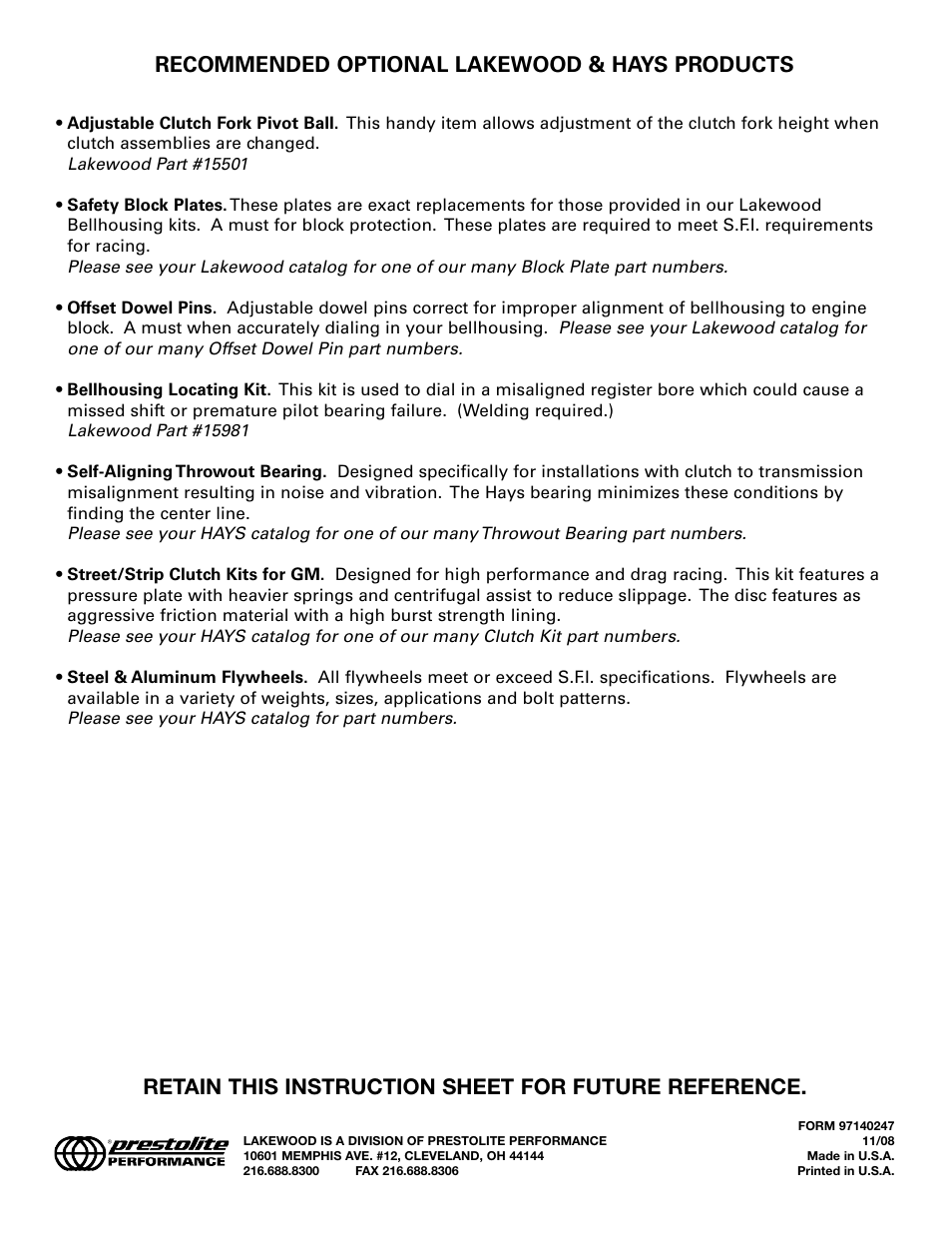 RECOMMENDED OPTIONAL LAKEWOOD & HAYS PRODUCTS

• Adjustable Clutch Fork Pivot Ball. This handy item allows adjustment of the clutch fork height when clutch assemblies are changed.
Lakewood Part #15501

• Safety Block Plates. These plates are exact replacements for those provided in our Lakewood Bellhousing kits. A must for block protection. These plates are required to meet S.F.I. requirements for racing.
Please see your Lakewood catalog for one of our many Block Plate part numbers.

• Offset Dowel Pins. Adjustable dowel pins correct for improper alignment of bellhousing to engine block. A must when accurately dialing in your bellhousing. Please see your Lakewood catalog for one of our many Offset Dowel Pin part numbers.

• Bellhousing Locating Kit. This kit is used to dial in a misaligned register bore which could cause a missed shift or premature pilot bearing failure. (Welding required.)
Lakewood Part #15981

• Self-Aligning Throwout Bearing. Designed specifically for installations with clutch to transmission misalignment resulting in noise and vibration. The Hays bearing minimizes these conditions by finding the center line.
Please see your HAYS catalog for one of our many Throwout Bearing part numbers.

• Street/Strip Clutch Kits for GM. Designed for high performance and drag racing. This kit features a pressure plate with heavier springs and centrifugal assist to reduce slippage. The disc features as aggressive friction material with a high burst strength lining.
Please see your HAYS catalog for one of our many Clutch Kit part numbers.

• Steel & Aluminum Flywheels. All flywheels meet or exceed S.F.I. specifications. Flywheels are available in a variety of weights, sizes, applications and bolt patterns.
Please see your HAYS catalog for part numbers.

RETAIN THIS INSTRUCTION SHEET FOR FUTURE REFERENCE.

prestolite PERFORMANCE

LAKEWOOD IS A DIVISION OF PRESTOLITE PERFORMANCE
10601 MEMPHIS AVE. #12, CLEVELAND, OH 44144
216.688.8300 FAX 216.688.8306

FORM 97140247
11/08
Made in U.S.A.
Printed in U.S.A.